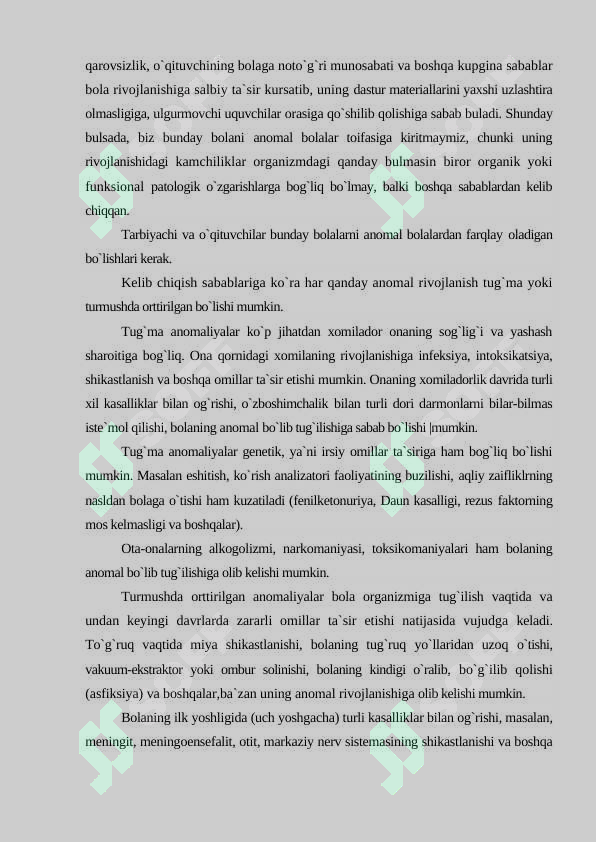 qarovsizlik, o`qituvchining bolaga noto`g`ri munosabati va boshqa kupgina sabablar bola rivojlanishiga salbiy ta`sir kursatib, uning dastur materiallarini yaxshi uzlashtira olmasligiga, ulgurmovchi uquvchilar orasiga qo`shilib qolishiga sabab buladi. Shunday bulsada, biz bunday bolani anomal bolalar toifasiga kiritmaymiz, chunki uning rivojlanishidagi kamchiliklar organizmdagi qanday bulmasin biror organik yoki funksional patologik o`zgarishlarga bog`liq bo`lmay, balki boshqa sabablardan kelib chiqqan.

Tarbiyachi va o`qituvchilar bunday bolalarni anomal bolalardan farqlay oladigan bo`lishlari kerak.

Kelib chiqish sabablariga ko`ra har qanday anomal rivojlanish tug`ma yoki turmushda orttirilgan bo`lishi mumkin.

Tug`ma anomaliyalar ko`p jihatdan xomilador onaning sog`lig`i va yashash sharoitiga bog`liq. Ona qornidagi xomilaning rivojlanishiga infeksiya, intoksikatsiya, shikastlanish va boshqa omillar ta`sir etishi mumkin. Onaning xomiladorlik davrida turli xil kasalliklar bilan og`rishi, o`zboshimchalik bilan turli dori darmonlarni bilar-bilmas iste`mol qilishi, bolaning anomal bo`lib tug`ilishiga sabab bo`lishi |mumkin.

Tug`ma anomaliyalar genetik, ya`ni irsiy omillar ta`siriga ham bog`liq bo`lishi mumkin. Masalan eshitish, ko`rish analizatori faoliyatining buzilishi, aqliy zaifliklrning nasldan bolaga o`tishi ham kuzatiladi (fenilketonuriya, Daun kasalligi, rezus faktorning mos kelmasligi va boshqalar).

Ota-onalarning alkogolizmi, narkomaniyasi, toksikomaniyalari ham bolaning anomal bo`lib tug`ilishiga olib kelishi mumkin.

Turmushda orttirilgan anomaliyalar bola organizmiga tug`ilish vaqtida va undan keyingi davrlarda zararli omillar ta`sir etishi natijasida vujudga keladi. To`g`ruq vaqtida miya shikastlanishi, bolaning tug`ruq yo`llaridan uzoq o`tishi, vakuum-ekstraktor yoki ombur solinishi, bolaning kindigi o`ralib, bo`g`ilib qolishi (asfiksiya) va boshqalar,ba`zan uning anomal rivojlanishiga olib kelishi mumkin.

Bolaning ilk yoshligida (uch yoshgacha) turli kasalliklar bilan og`rishi, masalan, meningit, meningoensefalit, otit, markaziy nerv sistemasining shikastlanishi va boshqa